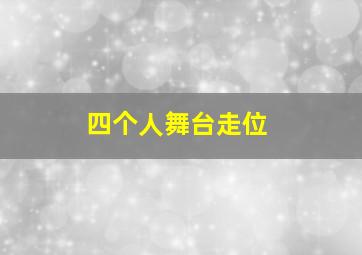 四个人舞台走位